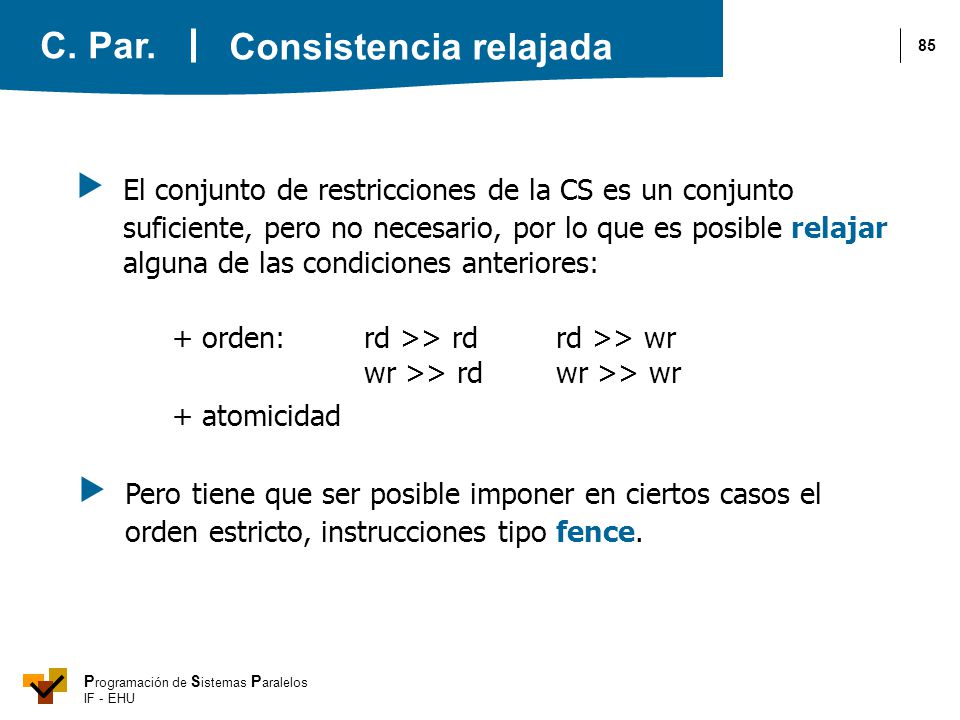 C. Par. | Consistencia relajada

85

▶ El conjunto de restricciones de la CS es un conjunto suficiente, pero no necesario, por lo que es posible relajar alguna de las condiciones anteriores:

+ orden: rd >> rd rd >> wr
wr >> rd wr >> wr

+ atomicidad

▶ Pero tiene que ser posible imponer en ciertos casos el orden estricto, instrucciones tipo fence.

Programación de Sistemas Paralelos
IF - EHU